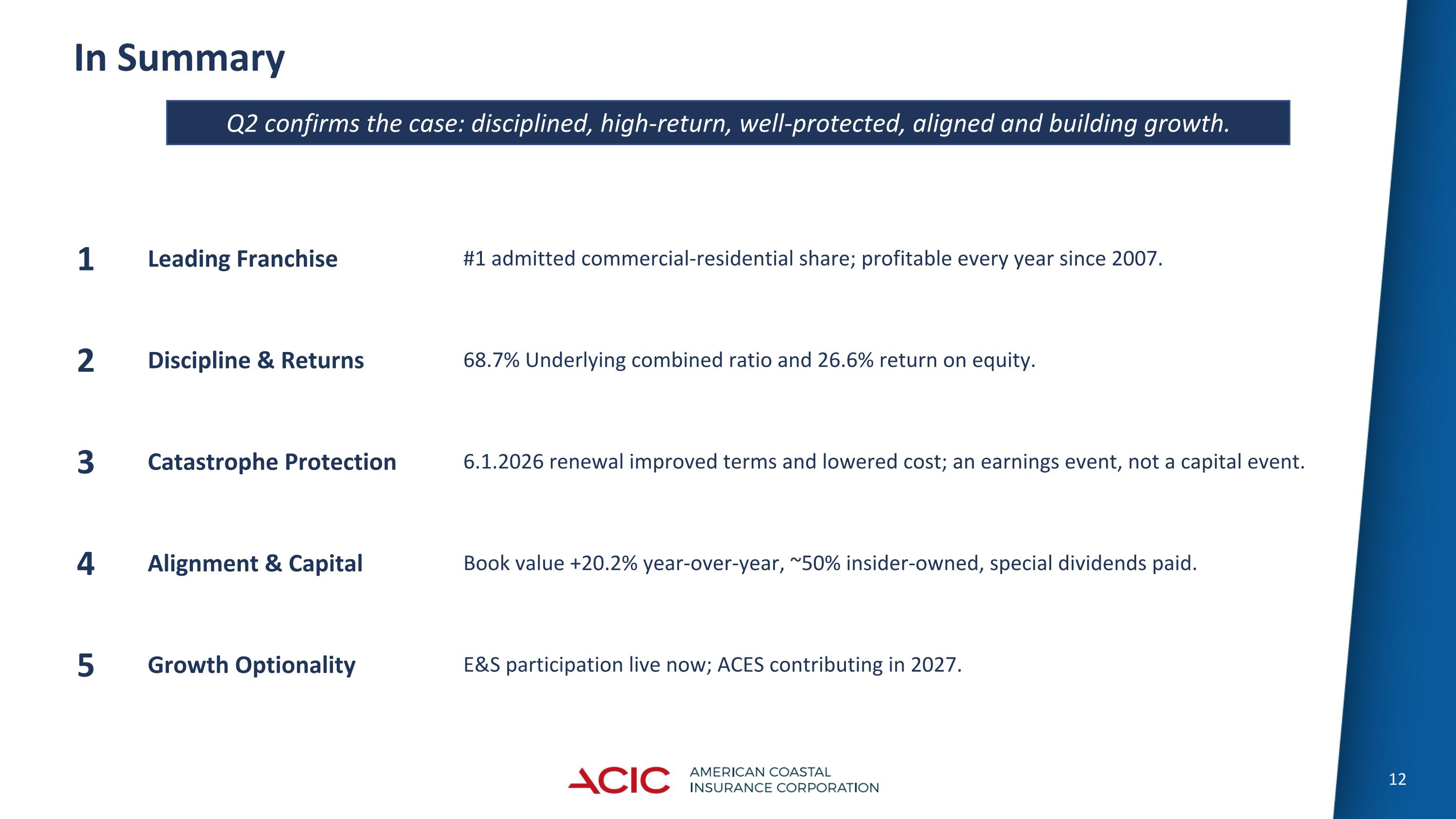 In Summary

Q2 confirms the case: disciplined, high-return, well-protected, aligned and building growth.

1 Leading Franchise #1 admitted commercial-residential share; profitable every year since 2007.

2 Discipline & Returns 68.7% Underlying combined ratio and 26.6% return on equity.

3 Catastrophe Protection 6.1.2026 renewal improved terms and lowered cost; an earnings event, not a capital event.

4 Alignment & Capital Book value +20.2% year-over-year, ~50% insider-owned, special dividends paid.

5 Growth Optionality E&S participation live now; ACES contributing in 2027.

ACIC AMERICAN COASTAL INSURANCE CORPORATION

12